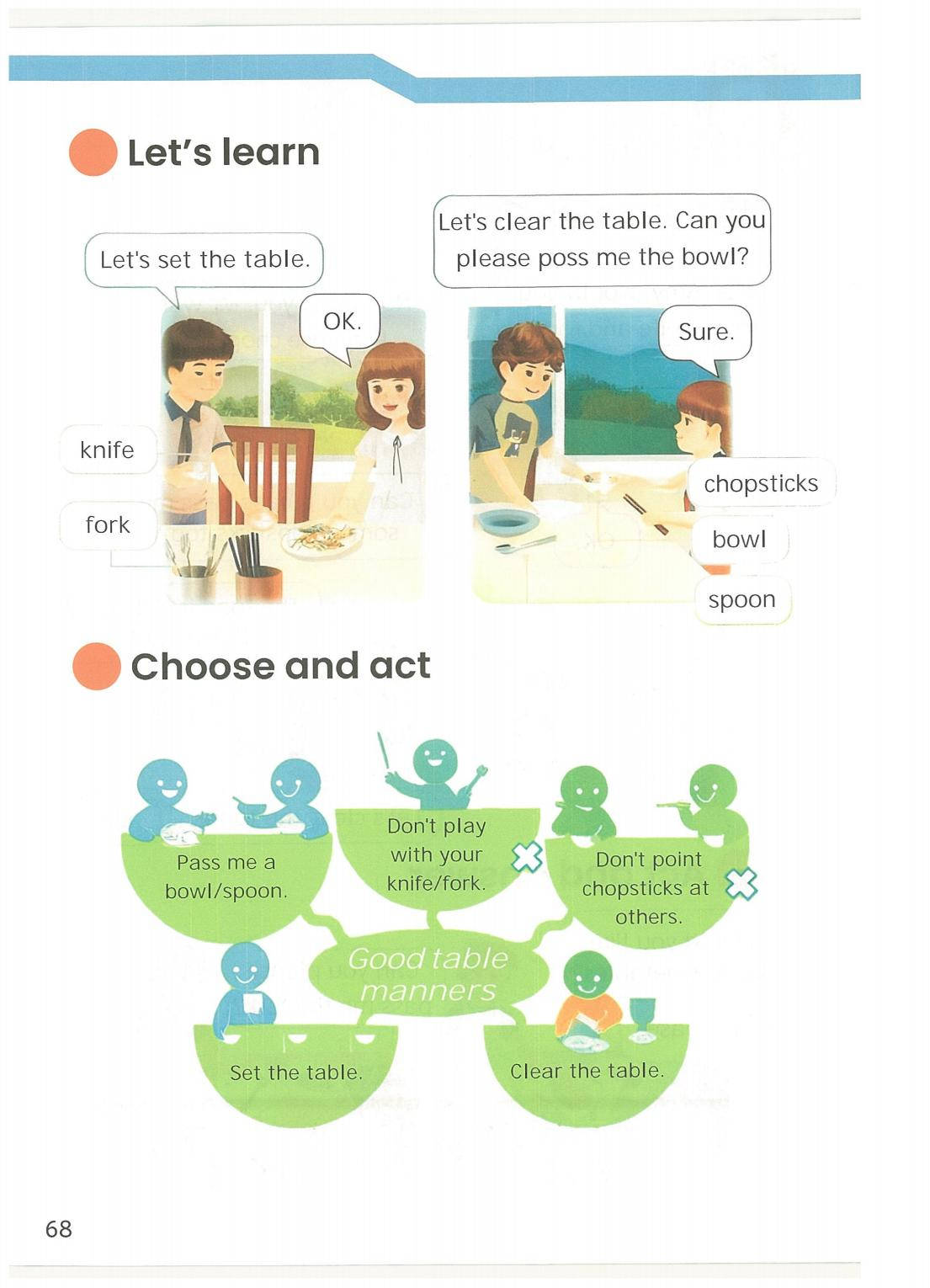 Let's learn

Let's set the table.

OK.

knife

fork

Let's clear the table. Can you please poss me the bowl?

Sure.

chopsticks

bowl

spoon

Choose and act

Pass me a bowl/spoon.

Don't play with your knife/fork.

Don't point chopsticks at others.

Good table manners

Set the table.

Clear the table.

68